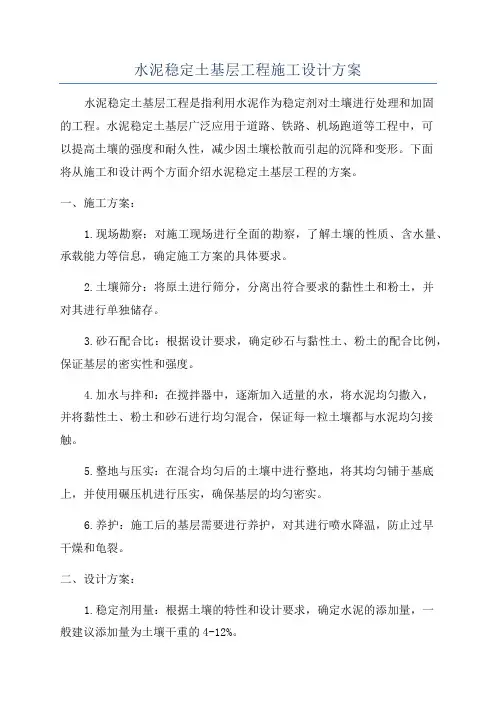 水泥稳定土基层工程施工设计方案

水泥稳定土基层工程是指利用水泥作为稳定剂对土壤进行处理和加固的工程。水泥稳定土基层广泛应用于道路、铁路、机场跑道等工程中，可以提高土壤的强度和耐久性，减少因土壤松散而引起的沉降和变形。下面将从施工和设计两个方面介绍水泥稳定土基层工程的方案。

一、施工方案：

1.现场勘察：对施工现场进行全面的勘察，了解土壤的性质、含水量、承载能力等信息，确定施工方案的具体要求。

2.土壤筛分：将原土进行筛分，分离出符合要求的黏性土和粉土，并对其进行单独储存。

3.砂石配合比：根据设计要求，确定砂石与黏性土、粉土的配合比例，保证基层的密实性和强度。

4.加水与拌和：在搅拌器中，逐渐加入适量的水，将水泥均匀撒入，并将黏性土、粉土和砂石进行均匀混合，保证每一粒土壤都与水泥均匀接触。

5.整地与压实：在混合均匀后的土壤中进行整地，将其均匀铺于基底上，并使用碾压机进行压实，确保基层的均匀密实。

6.养护：施工后的基层需要进行养护，对其进行喷水降温，防止过早干燥和龟裂。

二、设计方案：

1.稳定剂用量：根据土壤的特性和设计要求，确定水泥的添加量，一般建议添加量为土壤干重的4-12%。